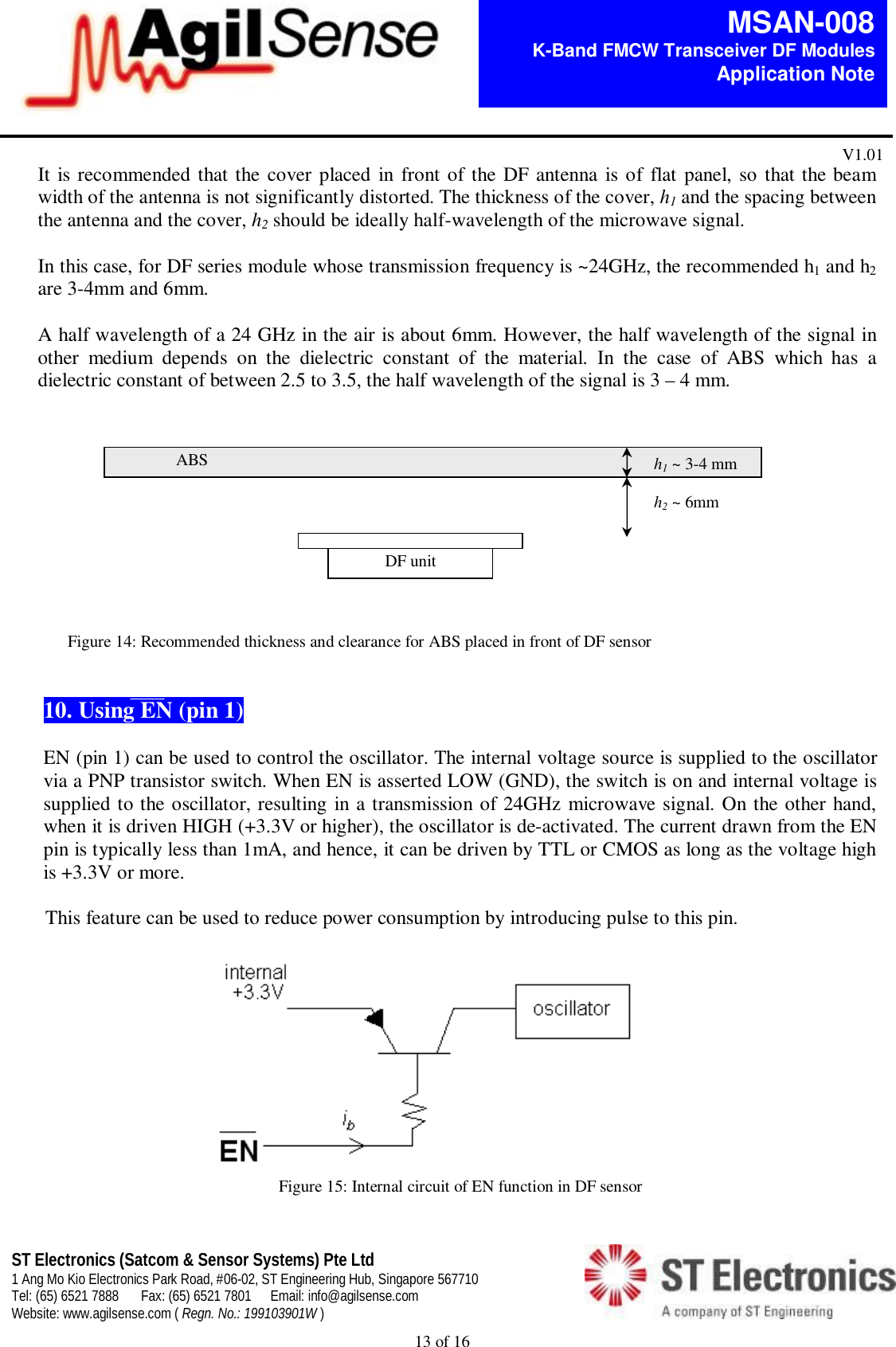 AgilSense

MSAN-008
K-Band FMCW Transceiver DF Modules
Application Note

V1.01

It is recommended that the cover placed in front of the DF antenna is of flat panel, so that the beam width of the antenna is not significantly distorted. The thickness of the cover, $h_1$ and the spacing between the antenna and the cover, $h_2$ should be ideally half-wavelength of the microwave signal.

In this case, for DF series module whose transmission frequency is ~24GHz, the recommended $h_1$ and $h_2$ are 3-4mm and 6mm.

A half wavelength of a 24 GHz in the air is about 6mm. However, the half wavelength of the signal in other medium depends on the dielectric constant of the material. In the case of ABS which has a dielectric constant of between 2.5 to 3.5, the half wavelength of the signal is 3 – 4 mm.

ABS
$h_1$ ~ 3-4 mm
$h_2$ ~ 6mm
DF unit

Figure 14: Recommended thickness and clearance for ABS placed in front of DF sensor

10. Using $\overline{EN}$ (pin 1)

EN (pin 1) can be used to control the oscillator. The internal voltage source is supplied to the oscillator via a PNP transistor switch. When EN is asserted LOW (GND), the switch is on and internal voltage is supplied to the oscillator, resulting in a transmission of 24GHz microwave signal. On the other hand, when it is driven HIGH (+3.3V or higher), the oscillator is de-activated. The current drawn from the EN pin is typically less than 1mA, and hence, it can be driven by TTL or CMOS as long as the voltage high is +3.3V or more.

This feature can be used to reduce power consumption by introducing pulse to this pin.

internal
+3.3V
oscillator
$i_b$
$\overline{EN}$

Figure 15: Internal circuit of EN function in DF sensor

ST Electronics (Satcom & Sensor Systems) Pte Ltd
1 Ang Mo Kio Electronics Park Road, #06-02, ST Engineering Hub, Singapore 567710
Tel: (65) 6521 7888 Fax: (65) 6521 7801 Email: info@agilsense.com
Website: www.agilsense.com ( Regn. No.: 199103901W )

ST Electronics
A company of ST Engineering

13 of 16